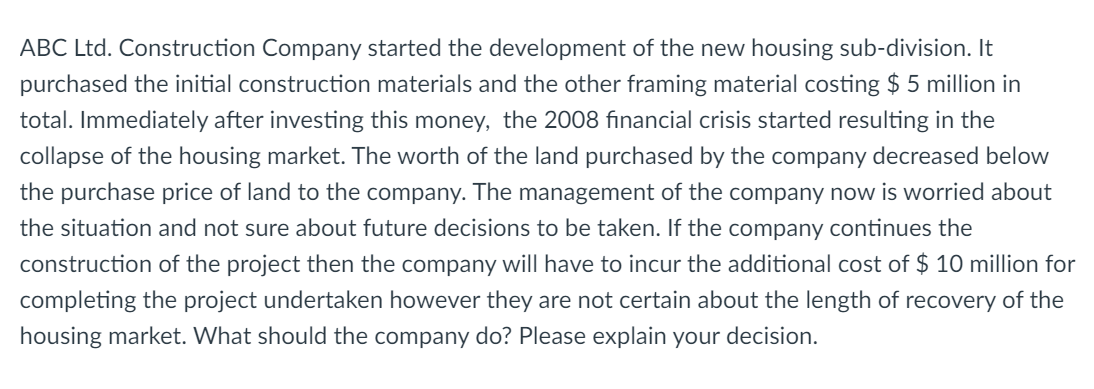 ABC Ltd. Construction Company started the development of the new housing sub-division. It purchased the initial construction materials and the other framing material costing \$ 5 million in total. Immediately after investing this money,  the 2008 financial crisis started resulting in the collapse of the housing market. The worth of the land purchased by the company decreased below the purchase price of land to the company. The management of the company now is worried about the situation and not sure about future decisions to be taken. If the company continues the construction of the project then the company will have to incur the additional cost of \$ 10 million for completing the project undertaken however they are not certain about the length of recovery of the housing market. What should the company do? Please explain your decision.